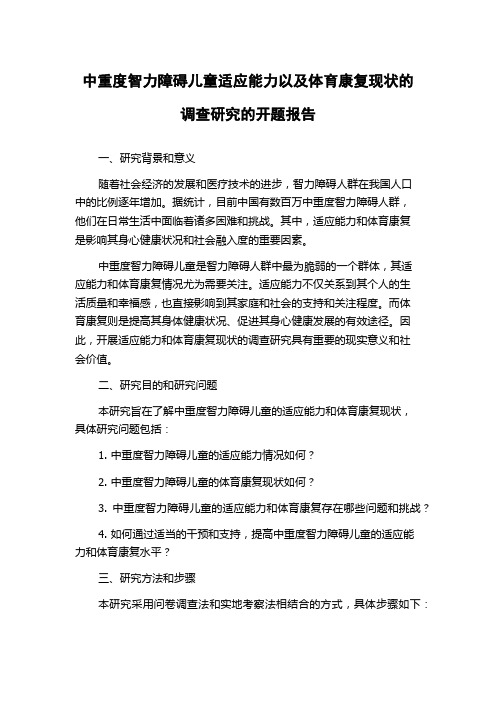 中重度智力障碍儿童适应能力以及体育康复现状的调查研究的开题报告

一、研究背景和意义

随着社会经济的发展和医疗技术的进步，智力障碍人群在我国人口中的比例逐年增加。据统计，目前中国有数百万中重度智力障碍人群，他们在日常生活中面临着诸多困难和挑战。其中，适应能力和体育康复是影响其身心健康状况和社会融入度的重要因素。

中重度智力障碍儿童是智力障碍人群中最为脆弱的一个群体，其适应能力和体育康复情况尤为需要关注。适应能力不仅关系到其个人的生活质量和幸福感，也直接影响到其家庭和社会的支持和关注程度。而体育康复则是提高其身体健康状况、促进其身心健康发展的有效途径。因此，开展适应能力和体育康复现状的调查研究具有重要的现实意义和社会价值。

二、研究目的和研究问题

本研究旨在了解中重度智力障碍儿童的适应能力和体育康复现状，具体研究问题包括：

1. 中重度智力障碍儿童的适应能力情况如何？

2. 中重度智力障碍儿童的体育康复现状如何？

3. 中重度智力障碍儿童的适应能力和体育康复存在哪些问题和挑战？

4. 如何通过适当的干预和支持，提高中重度智力障碍儿童的适应能力和体育康复水平？

三、研究方法和步骤

本研究采用问卷调查法和实地考察法相结合的方式，具体步骤如下：